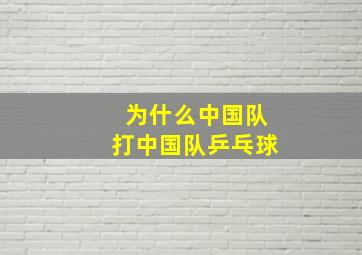 为什么中国队
打中国队乒乓球